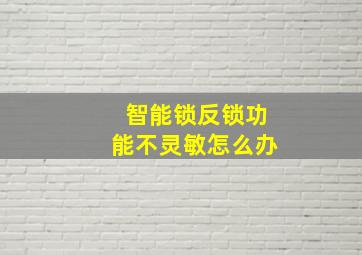 智能锁反锁功能不灵敏怎么办